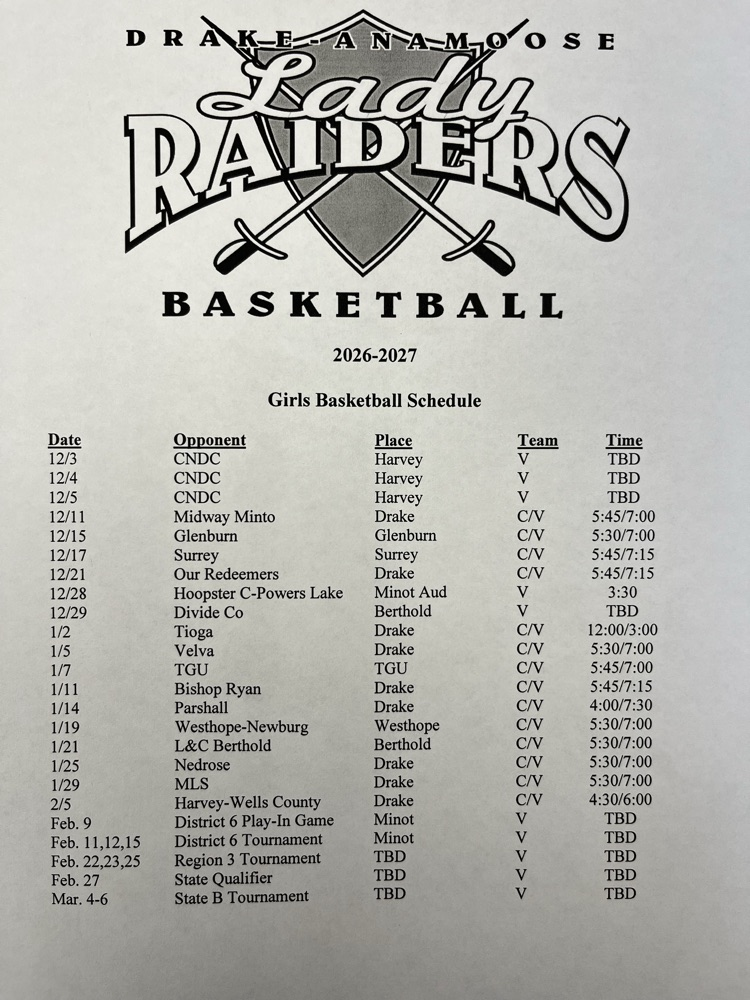 DRAKE-ANAMOOSE

Lady

RAIDERS

BASKETBALL

2026-2027

Girls Basketball Schedule

| Date | Opponent | Place | Team | Time |
|---|---|---|---|---|
| 12/3 | CNDC | Harvey | V | TBD |
| 12/4 | CNDC | Harvey | V | TBD |
| 12/5 | CNDC | Harvey | V | TBD |
| 12/11 | Midway Minto | Drake | C/V | 5:45/7:00 |
| 12/15 | Glenburn | Glenburn | C/V | 5:30/7:00 |
| 12/17 | Surrey | Surrey | C/V | 5:45/7:15 |
| 12/21 | Our Redeemers | Drake | C/V | 5:45/7:15 |
| 12/28 | Hoopster C-Powers Lake | Minot Aud | V | 3:30 |
| 12/29 | Divide Co | Berthold | V | TBD |
| 1/2 | Tioga | Drake | C/V | 12:00/3:00 |
| 1/5 | Velva | Drake | C/V | 5:30/7:00 |
| 1/7 | TGU | TGU | C/V | 5:45/7:00 |
| 1/11 | Bishop Ryan | Drake | C/V | 5:45/7:15 |
| 1/14 | Parshall | Drake | C/V | 4:00/7:30 |
| 1/19 | Westhope-Newburg | Westhope | C/V | 5:30/7:00 |
| 1/21 | L&C Berthold | Berthold | C/V | 5:30/7:00 |
| 1/25 | Nedrose | Drake | C/V | 5:30/7:00 |
| 1/29 | MLS | Drake | C/V | 5:30/7:00 |
| 2/5 | Harvey-Wells County | Drake | C/V | 4:30/6:00 |
| Feb. 9 | District 6 Play-In Game | Minot | V | TBD |
| Feb. 11,12,15 | District 6 Tournament | Minot | V | TBD |
| Feb. 22,23,25 | Region 3 Tournament | TBD | V | TBD |
| Feb. 27 | State Qualifier | TBD | V | TBD |
| Mar. 4-6 | State B Tournament | TBD | V | TBD |